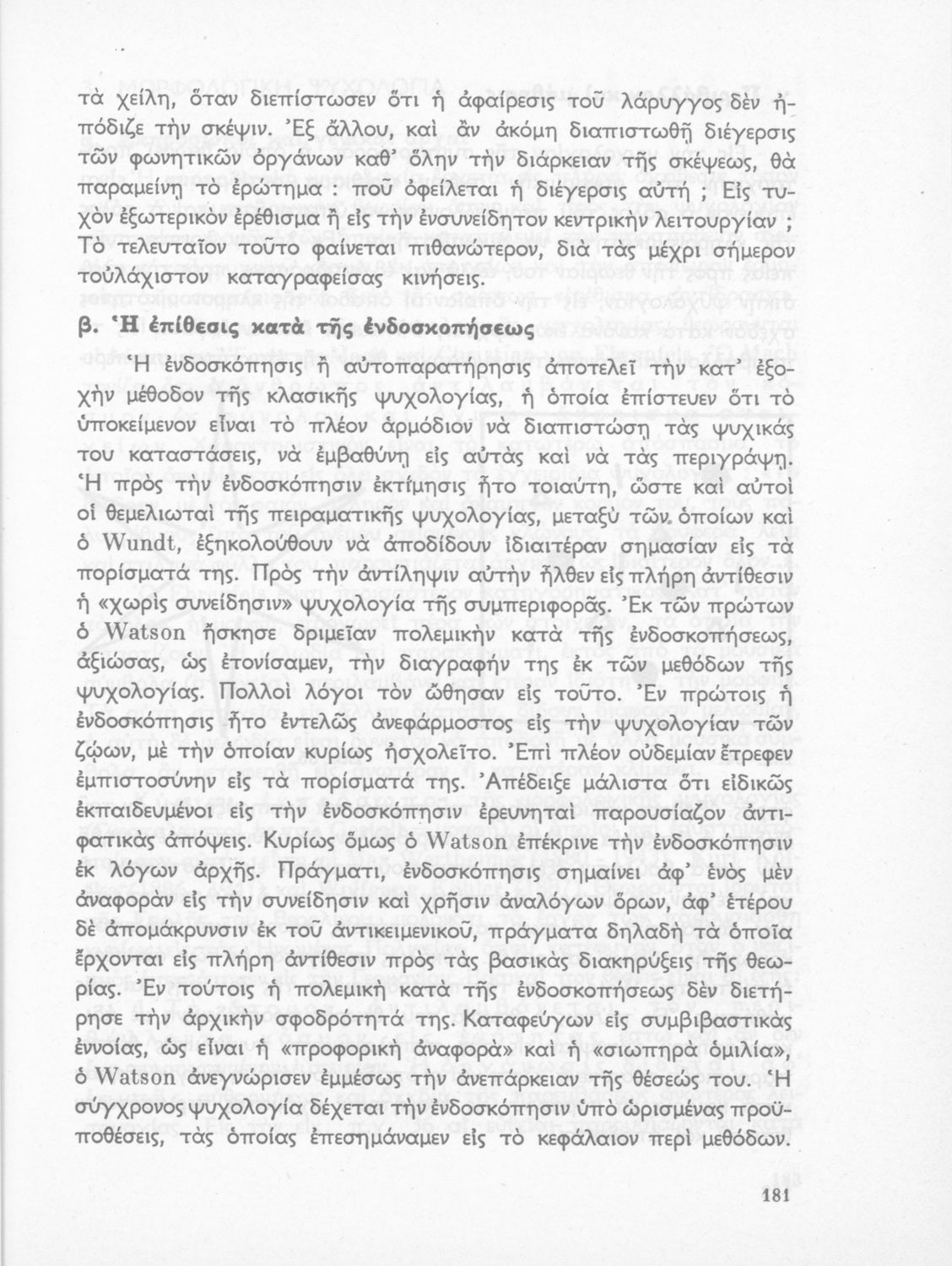 τὰ χείλη, ὅταν διεπίστωσεν ὅτι ἡ ἀφαίρεσις τοῦ λάρυγγος δὲν ἠπόδιζε τὴν σκέψιν. Ἐξ ἄλλου, καὶ ἂν ἀκόμη διαπιστωθῇ διέγερσις τῶν φωνητικῶν ὀργάνων καθ' ὅλην τὴν διάρκειαν τῆς σκέψεως, θὰ παραμείνῃ τὸ ἐρώτημα : ποῦ ὀφείλεται ἡ διέγερσις αὐτή ; Εἰς τυχὸν ἐξωτερικὸν ἐρέθισμα ἢ εἰς τὴν ἐνσυνείδητον κεντρικὴν λειτουργίαν ; Τὸ τελευταῖον τοῦτο φαίνεται πιθανώτερον, διὰ τὰς μέχρι σήμερον τοὐλάχιστον καταγραφείσας κινήσεις.

β. Ἡ ἐπίθεσις κατὰ τῆς ἐνδοσκοπήσεως

Ἡ ἐνδοσκόπησις ἢ αὐτοπαρατήρησις ἀποτελεῖ τὴν κατ' ἐξοχὴν μέθοδον τῆς κλασικῆς ψυχολογίας, ἡ ὁποία ἐπίστευεν ὅτι τὸ ὑποκείμενον εἶναι τὸ πλέον ἁρμόδιον νὰ διαπιστώσῃ τὰς ψυχικάς του καταστάσεις, νὰ ἐμβαθύνῃ εἰς αὐτὰς καὶ νὰ τὰς περιγράψῃ. Ἡ πρὸς τὴν ἐνδοσκόπησιν ἐκτίμησις ἦτο τοιαύτη, ὥστε καὶ αὐτοὶ οἱ θεμελιωταὶ τῆς πειραματικῆς ψυχολογίας, μεταξὺ τῶν ὁποίων καὶ ὁ Wundt, ἐξηκολούθουν νὰ ἀποδίδουν ἰδιαιτέραν σημασίαν εἰς τὰ πορίσματά της. Πρὸς τὴν ἀντίληψιν αὐτὴν ἦλθεν εἰς πλήρη ἀντίθεσιν ἡ «χωρὶς συνείδησιν» ψυχολογία τῆς συμπεριφορᾶς. Ἐκ τῶν πρώτων ὁ Watson ἤσκησε δριμεῖαν πολεμικὴν κατὰ τῆς ἐνδοσκοπήσεως, ἀξιώσας, ὡς ἐτονίσαμεν, τὴν διαγραφήν της ἐκ τῶν μεθόδων τῆς ψυχολογίας. Πολλοὶ λόγοι τὸν ὤθησαν εἰς τοῦτο. Ἐν πρώτοις ἡ ἐνδοσκόπησις ἦτο ἐντελῶς ἀνεφάρμοστος εἰς τὴν ψυχολογίαν τῶν ζῴων, μὲ τὴν ὁποίαν κυρίως ἠσχολεῖτο. Ἐπὶ πλέον οὐδεμίαν ἔτρεφεν ἐμπιστοσύνην εἰς τὰ πορίσματά της. Ἀπέδειξε μάλιστα ὅτι εἰδικῶς ἐκπαιδευμένοι εἰς τὴν ἐνδοσκόπησιν ἐρευνηταὶ παρουσίαζον ἀντιφατικὰς ἀπόψεις. Κυρίως ὅμως ὁ Watson ἐπέκρινε τὴν ἐνδοσκόπησιν ἐκ λόγων ἀρχῆς. Πράγματι, ἐνδοσκόπησις σημαίνει ἀφ' ἑνὸς μὲν ἀναφορὰν εἰς τὴν συνείδησιν καὶ χρῆσιν ἀναλόγων ὅρων, ἀφ' ἑτέρου δὲ ἀπομάκρυνσιν ἐκ τοῦ ἀντικειμενικοῦ, πράγματα δηλαδὴ τὰ ὁποῖα ἔρχονται εἰς πλήρη ἀντίθεσιν πρὸς τὰς βασικὰς διακηρύξεις τῆς θεωρίας. Ἐν τούτοις ἡ πολεμικὴ κατὰ τῆς ἐνδοσκοπήσεως δὲν διετήρησε τὴν ἀρχικὴν σφοδρότητά της. Καταφεύγων εἰς συμβιβαστικὰς ἐννοίας, ὡς εἶναι ἡ «προφορικὴ ἀναφορὰ» καὶ ἡ «σιωπηρὰ ὁμιλία», ὁ Watson ἀνεγνώρισεν ἐμμέσως τὴν ἀνεπάρκειαν τῆς θέσεώς του. Ἡ σύγχρονος ψυχολογία δέχεται τὴν ἐνδοσκόπησιν ὑπὸ ὡρισμένας προϋποθέσεις, τὰς ὁποίας ἐπεσημάναμεν εἰς τὸ κεφάλαιον περὶ μεθόδων.

181